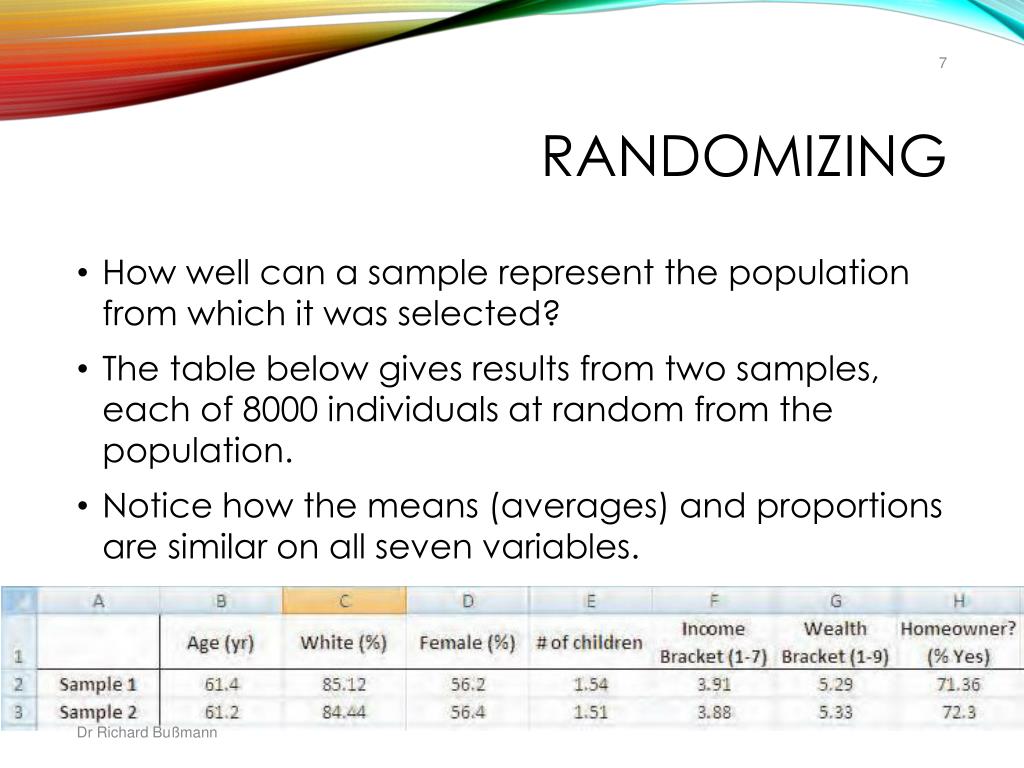 7

RANDOMIZING

• How well can a sample represent the population from which it was selected?

• The table below gives results from two samples, each of 8000 individuals at random from the population.

• Notice how the means (averages) and proportions are similar on all seven variables.

| | A | B | C | D | E | F | G | H |
|---|---|---|---|---|---|---|---|---|
| 1 | | Age (yr) | White (%) | Female (%) | # of children | Income Bracket (1-7) | Wealth Bracket (1-9) | Homeowner? (% Yes) |
| 2 | Sample 1 | 61.4 | 85.12 | 56.2 | 1.54 | 3.91 | 5.29 | 71.36 |
| 3 | Sample 2 | 61.2 | 84.44 | 56.4 | 1.51 | 3.88 | 5.33 | 72.3 |

Dr Richard Bußmann